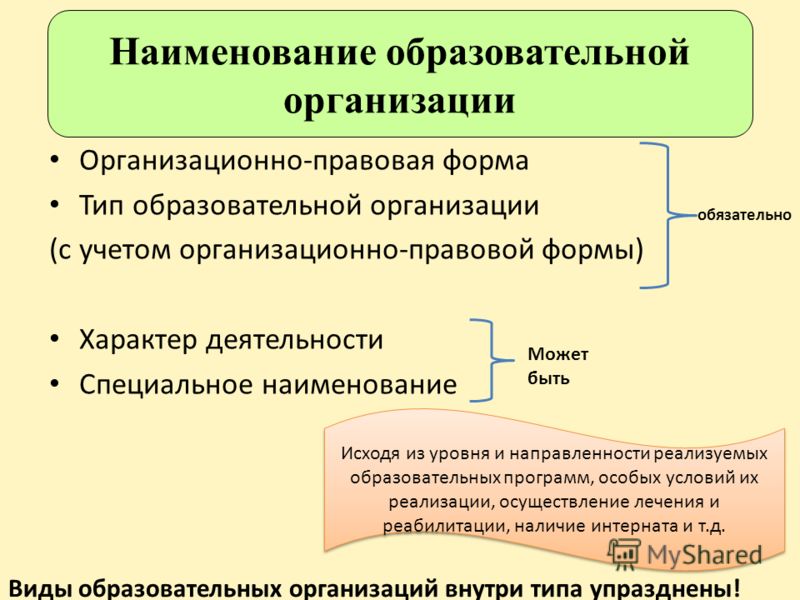 Наименование образовательной организации

• Организационно-правовая форма
• Тип образовательной организации
(с учетом организационно-правовой формы)

обязательно

• Характер деятельности
• Специальное наименование

Может быть

Исходя из уровня и направленности реализуемых образовательных программ, особых условий их реализации, осуществление лечения и реабилитации, наличие интерната и т.д.

MyShared

Виды образовательных организаций внутри типа упразднены!